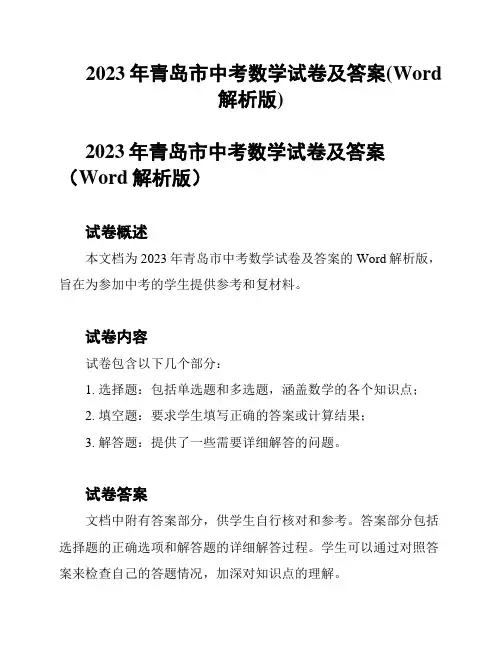 2023 年青岛市中考数学试卷及答案(Word 解析版)

2023 年青岛市中考数学试卷及答案（Word 解析版）

试卷概述

本文档为 2023 年青岛市中考数学试卷及答案的 Word 解析版，旨在为参加中考的学生提供参考和复材料。

试卷内容

试卷包含以下几个部分：

1. 选择题：包括单选题和多选题，涵盖数学的各个知识点；

2. 填空题：要求学生填写正确的答案或计算结果；

3. 解答题：提供了一些需要详细解答的问题。

试卷答案

文档中附有答案部分，供学生自行核对和参考。答案部分包括选择题的正确选项和解答题的详细解答过程。学生可以通过对照答案来检查自己的答题情况，加深对知识点的理解。